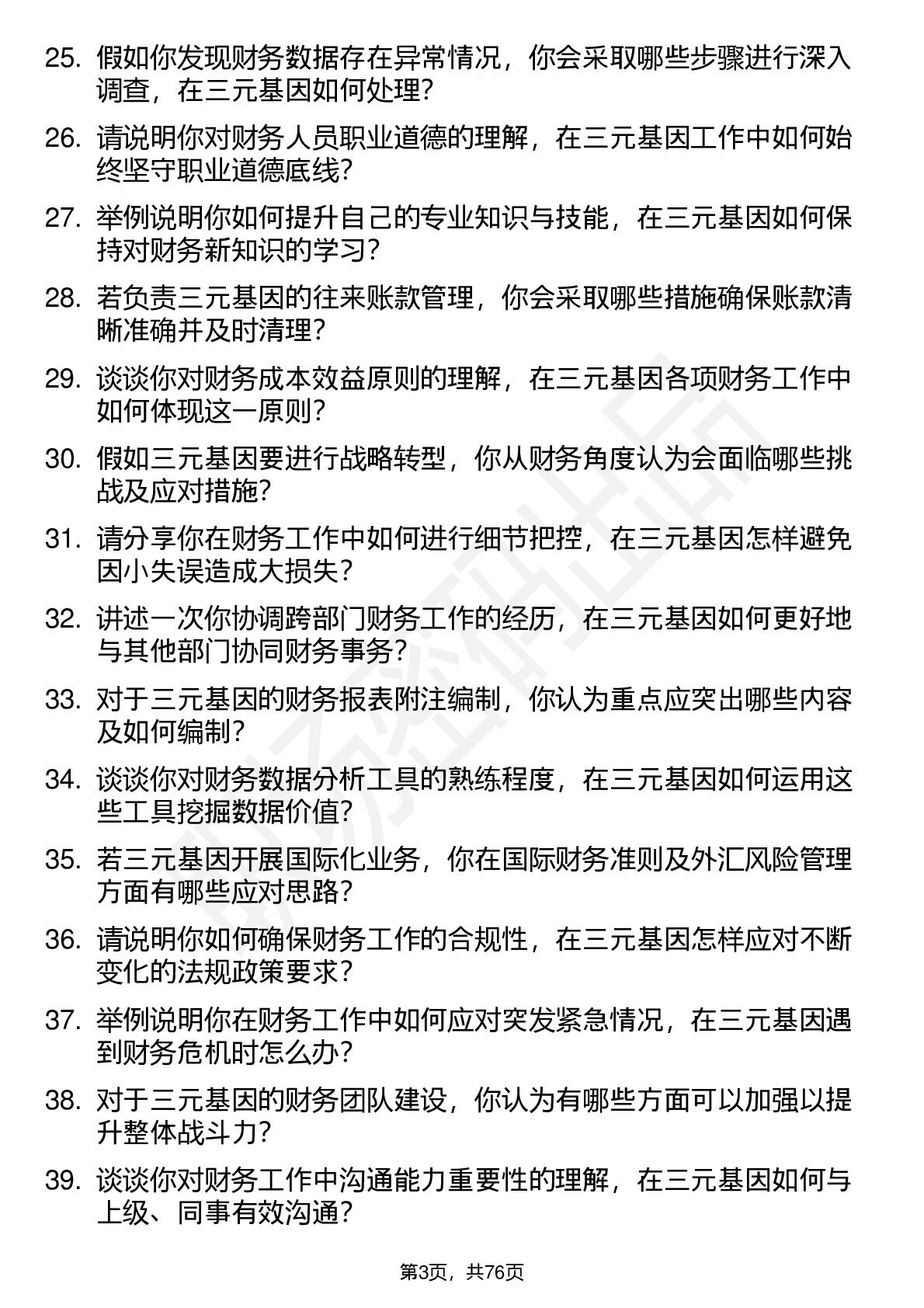 25. 假如你发现财务数据存在异常情况，你会采取哪些步骤进行深入调查，在三元基因如何处理？

26. 请说明你对财务人员职业道德的理解，在三元基因工作中如何始终坚守职业道德底线？

27. 举例说明你如何提升自己的专业知识与技能，在三元基因如何保持对财务新知识的学习？

28. 若负责三元基因的往来账款管理，你会采取哪些措施确保账款清晰准确并及时清理？

29. 谈谈你对财务成本效益原则的理解，在三元基因各项财务工作中如何体现这一原则？

30. 假如三元基因要进行战略转型，你从财务角度认为会面临哪些挑战及应对措施？

31. 请分享你在财务工作中如何进行细节把控，在三元基因怎样避免因小失误造成大损失？

32. 讲述一次你协调跨部门财务工作的经历，在三元基因如何更好地与其他部门协同财务事务？

33. 对于三元基因的财务报表附注编制，你认为重点应突出哪些内容及如何编制？

34. 谈谈你对财务数据分析工具的熟练程度，在三元基因如何运用这些工具挖掘数据价值？

35. 若三元基因开展国际化业务，你在国际财务准则及外汇风险管理方面有哪些应对思路？

36. 请说明你如何确保财务工作的合规性，在三元基因怎样应对不断变化的法规政策要求？

37. 举例说明你在财务工作中如何应对突发紧急情况，在三元基因遇到财务危机时怎么办？

38. 对于三元基因的财务团队建设，你认为有哪些方面可以加强以提升整体战斗力？

39. 谈谈你对财务工作中沟通能力重要性的理解，在三元基因如何与上级、同事有效沟通？

第3页，共76页